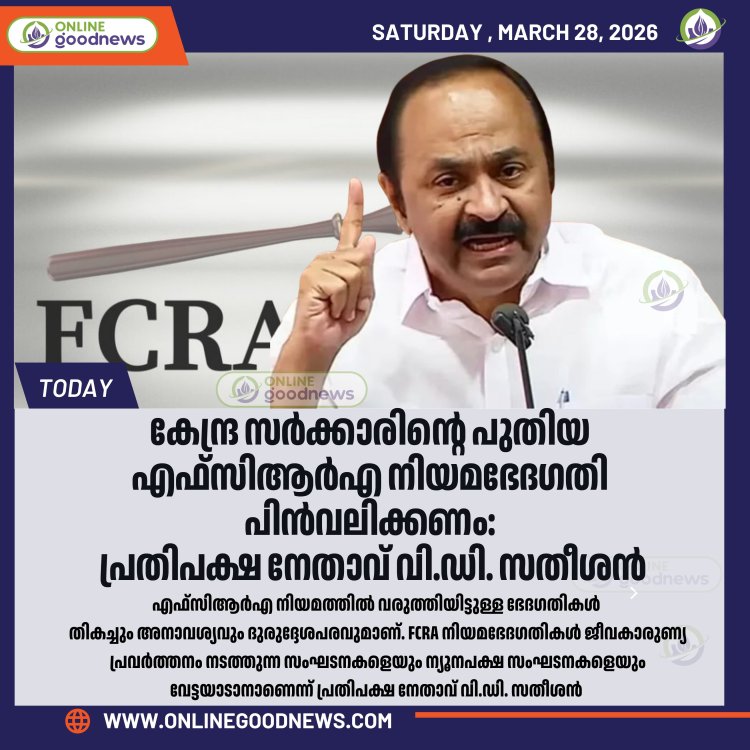 ONLINE goodnews

SATURDAY , MARCH 28, 2026

FCRA

TODAY

ONLINE goodnews

കേന്ദ്ര സർക്കാരിന്റെ പുതിയ എഫ്സിആർഎ നിയമഭേദഗതി പിൻവലിക്കണം: പ്രതിപക്ഷ നേതാവ് വി.ഡി. സതീശൻ

എഫ്സിആർഎ നിയമത്തിൽ വരുത്തിയിട്ടുള്ള ഭേദഗതികൾ തികച്ചും അനാവശ്യവും ദുരുദ്ദേശപരവുമാണ്. FCRA നിയമഭേദഗതികൾ ജീവകാരുണ്യ പ്രവർത്തനം നടത്തുന്ന സംഘടനകളെയും ന്യൂനപക്ഷ സംഘടനകളെയും വേട്ടയാടാനാണെന്ന് പ്രതിപക്ഷ നേതാവ് വി.ഡി. സതീശൻ

WWW.ONLINEGOODNEWS.COM